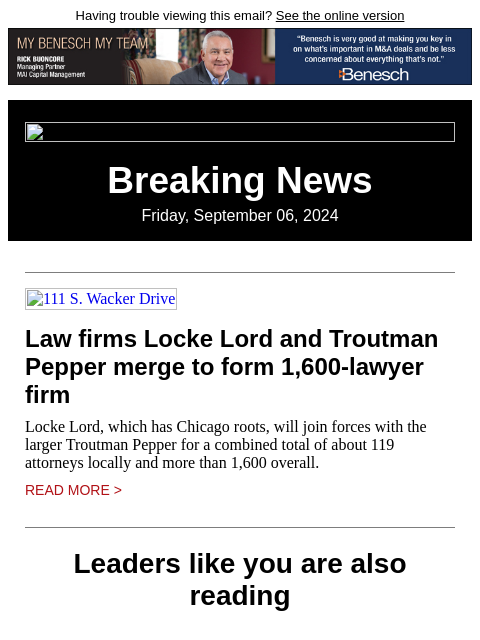 Having trouble viewing this email? See the online version

MY BENESCH MY TEAM
RICK BUONCORE
Managing Partner
MAI Capital Management

"Benesch is very good at making you key in on what's important in M&A deals and be less concerned about everything that's not."
Benesch

Breaking News
Friday, September 06, 2024

111 S. Wacker Drive

Law firms Locke Lord and Troutman Pepper merge to form 1,600-lawyer firm

Locke Lord, which has Chicago roots, will join forces with the larger Troutman Pepper for a combined total of about 119 attorneys locally and more than 1,600 overall.

READ MORE >

Leaders like you are also reading